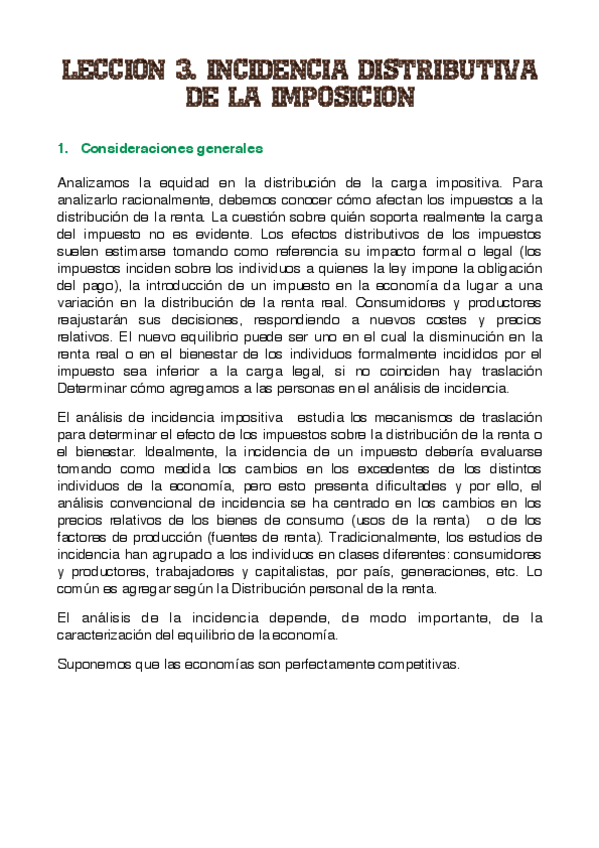 LECCION 3. INCIDENCIA DISTRIBUTIVA DE LA IMPOSICION

1. Consideraciones generales

Analizamos la equidad en la distribución de la carga impositiva. Para analizarlo racionalmente, debemos conocer cómo afectan los impuestos a la distribución de la renta. La cuestión sobre quién soporta realmente la carga del impuesto no es evidente. Los efectos distributivos de los impuestos suelen estimarse tomando como referencia su impacto formal o legal (los impuestos inciden sobre los individuos a quienes la ley impone la obligación del pago), la introducción de un impuesto en la economía da lugar a una variación en la distribución de la renta real. Consumidores y productores reajustarán sus decisiones, respondiendo a nuevos costes y precios relativos. El nuevo equilibrio puede ser uno en el cual la disminución en la renta real o en el bienestar de los individuos formalmente incididos por el impuesto sea inferior a la carga legal, si no coinciden hay traslación Determinar cómo agregamos a las personas en el análisis de incidencia.

El análisis de incidencia impositiva estudia los mecanismos de traslación para determinar el efecto de los impuestos sobre la distribución de la renta o el bienestar. Idealmente, la incidencia de un impuesto debería evaluarse tomando como medida los cambios en los excedentes de los distintos individuos de la economía, pero esto presenta dificultades y por ello, el análisis convencional de incidencia se ha centrado en los cambios en los precios relativos de los bienes de consumo (usos de la renta) o de los factores de producción (fuentes de renta). Tradicionalmente, los estudios de incidencia han agrupado a los individuos en clases diferentes: consumidores y productores, trabajadores y capitalistas, por país, generaciones, etc. Lo común es agregar según la Distribución personal de la renta.

El análisis de la incidencia depende, de modo importante, de la caracterización del equilibrio de la economía.

Suponemos que las economías son perfectamente competitivas.